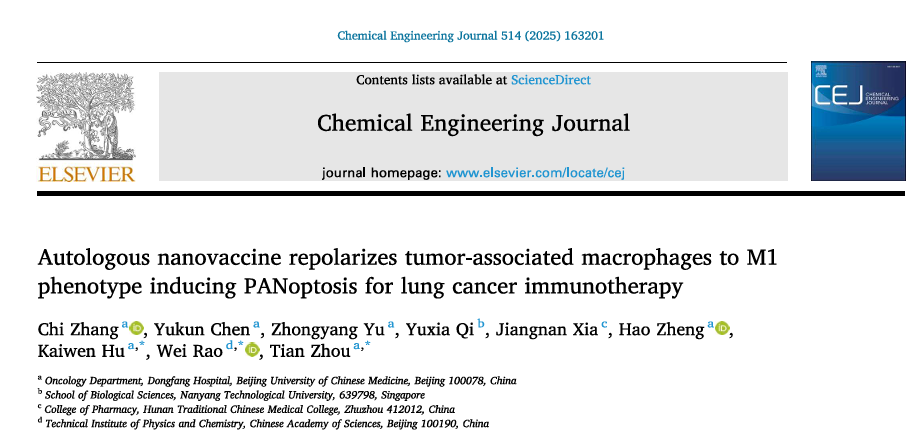 Chemical Engineering Journal 514 (2025) 163201

Contents lists available at ScienceDirect

Chemical Engineering Journal

journal homepage: www.elsevier.com/locate/cej

ELSEVIER

CEJ CHEMICAL ENGINEERING JOURNAL

Autologous nanovaccine repolarizes tumor-associated macrophages to M1 phenotype inducing PANoptosis for lung cancer immunotherapy

Chi Zhang $^{a}$, Yukun Chen $^{a}$, Zhongyang Yu $^{a}$, Yuxia Qi $^{b}$, Jiangnan Xia $^{c}$, Hao Zheng $^{a}$, Kaiwen Hu $^{a,*}$, Wei Rao $^{d,*}$, Tian Zhou $^{a,*}$

$^{a}$ Oncology Department, Dongfang Hospital, Beijing University of Chinese Medicine, Beijing 100078, China
$^{b}$ School of Biological Sciences, Nanyang Technological University, 639798, Singapore
$^{c}$ College of Pharmacy, Hunan Traditional Chinese Medical College, Zhuzhou 412012, China
$^{d}$ Technical Institute of Physics and Chemistry, Chinese Academy of Sciences, Beijing 100190, China